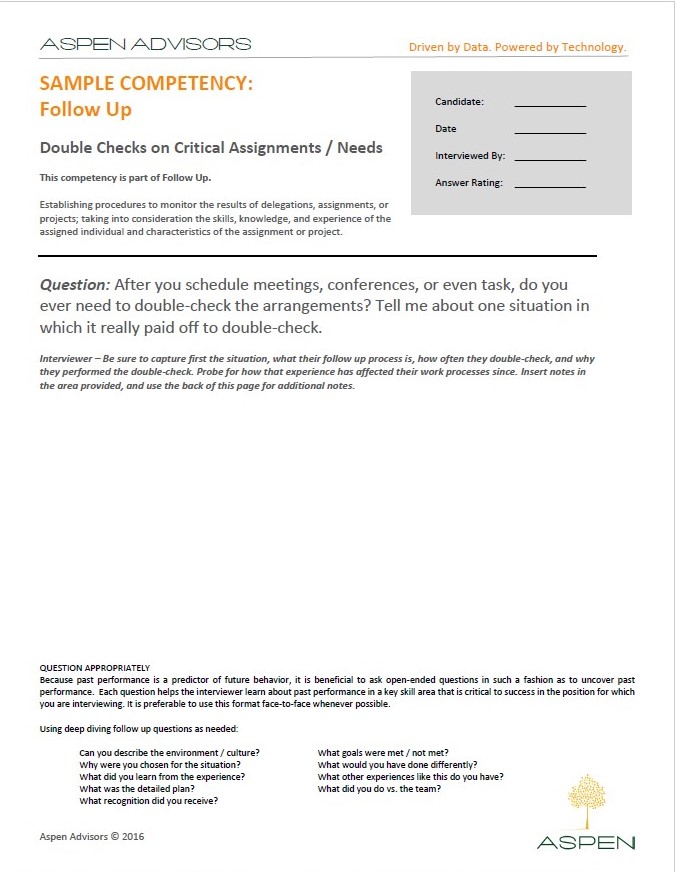 ASPEN ADVISORS

Driven by Data. Powered by Technology.

SAMPLE COMPETENCY:
Follow Up

Double Checks on Critical Assignments / Needs

This competency is part of Follow Up.

Establishing procedures to monitor the results of delegations, assignments, or projects; taking into consideration the skills, knowledge, and experience of the assigned individual and characteristics of the assignment or project.

Candidate: ____________
Date ____________
Interviewed By: ____________
Answer Rating: ____________

Question: After you schedule meetings, conferences, or even task, do you ever need to double-check the arrangements? Tell me about one situation in which it really paid off to double-check.

Interviewer – Be sure to capture first the situation, what their follow up process is, how often they double-check, and why they performed the double-check. Probe for how that experience has affected their work processes since. Insert notes in the area provided, and use the back of this page for additional notes.

QUESTION APPROPRIATELY
Because past performance is a predictor of future behavior, it is beneficial to ask open-ended questions in such a fashion as to uncover past performance. Each question helps the interviewer learn about past performance in a key skill area that is critical to success in the position for which you are interviewing. It is preferable to use this format face-to-face whenever possible.

Using deep diving follow up questions as needed:

Can you describe the environment / culture?
Why were you chosen for the situation?
What did you learn from the experience?
What was the detailed plan?
What recognition did you receive?

What goals were met / not met?
What would you have done differently?
What other experiences like this do you have?
What did you do vs. the team?

Aspen Advisors © 2016

ASPEN